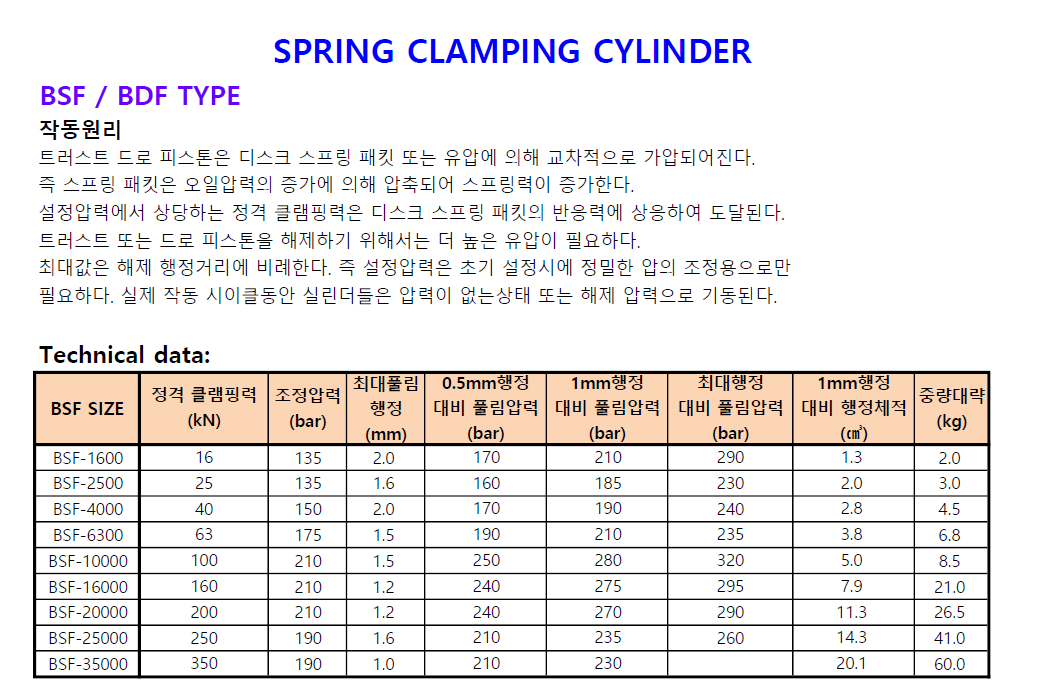 SPRING CLAMPING CYLINDER

BSF / BDF TYPE

작동원리

트러스트 드로 피스톤은 디스크 스프링 패킷 또는 유압에 의해 교차적으로 가압되어진다.
즉 스프링 패킷은 오일압력의 증가에 의해 압축되어 스프링력이 증가한다.
설정압력에서 상당하는 정격 클램핑력은 디스크 스프링 패킷의 반응력에 상응하여 도달된다.
트러스트 또는 드로 피스톤을 해제하기 위해서는 더 높은 유압이 필요하다.
최대값은 해제 행정거리에 비례한다. 즉 설정압력은 초기 설정시에 정밀한 압의 조정용으로만 필요하다. 실제 작동 시이클동안 실린더들은 압력이 없는상태 또는 해제 압력으로 기동된다.

Technical data:

| BSF SIZE | 정격 클램핑력 (kN) | 조정압력 (bar) | 최대풀림 행정 (mm) | 0.5mm행정 대비 풀림압력 (bar) | 1mm행정 대비 풀림압력 (bar) | 최대행정 대비 풀림압력 (bar) | 1mm행정 대비 행정체적 (㎤) | 중량대략 (kg) |
|---|---|---|---|---|---|---|---|---|
| BSF-1600 | 16 | 135 | 2.0 | 170 | 210 | 290 | 1.3 | 2.0 |
| BSF-2500 | 25 | 135 | 1.6 | 160 | 185 | 230 | 2.0 | 3.0 |
| BSF-4000 | 40 | 150 | 2.0 | 170 | 190 | 240 | 2.8 | 4.5 |
| BSF-6300 | 63 | 175 | 1.5 | 190 | 210 | 235 | 3.8 | 6.8 |
| BSF-10000 | 100 | 210 | 1.5 | 250 | 280 | 320 | 5.0 | 8.5 |
| BSF-16000 | 160 | 210 | 1.2 | 240 | 275 | 295 | 7.9 | 21.0 |
| BSF-20000 | 200 | 210 | 1.2 | 240 | 270 | 290 | 11.3 | 26.5 |
| BSF-25000 | 250 | 190 | 1.6 | 210 | 235 | 260 | 14.3 | 41.0 |
| BSF-35000 | 350 | 190 | 1.0 | 210 | 230 | | 20.1 | 60.0 |